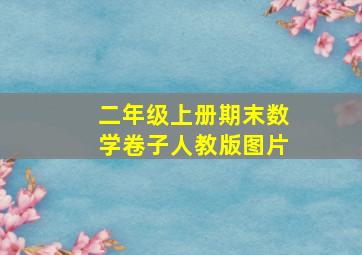 二年级上册期末数学卷子人教版图片